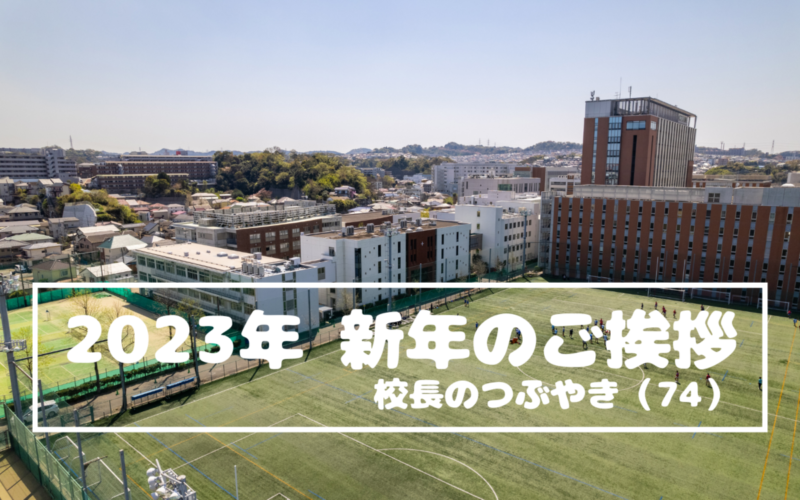 2023年 新年のご挨拶
校長のつぶやき（74）